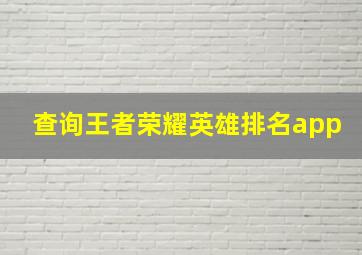 查询王者荣耀英雄排名app